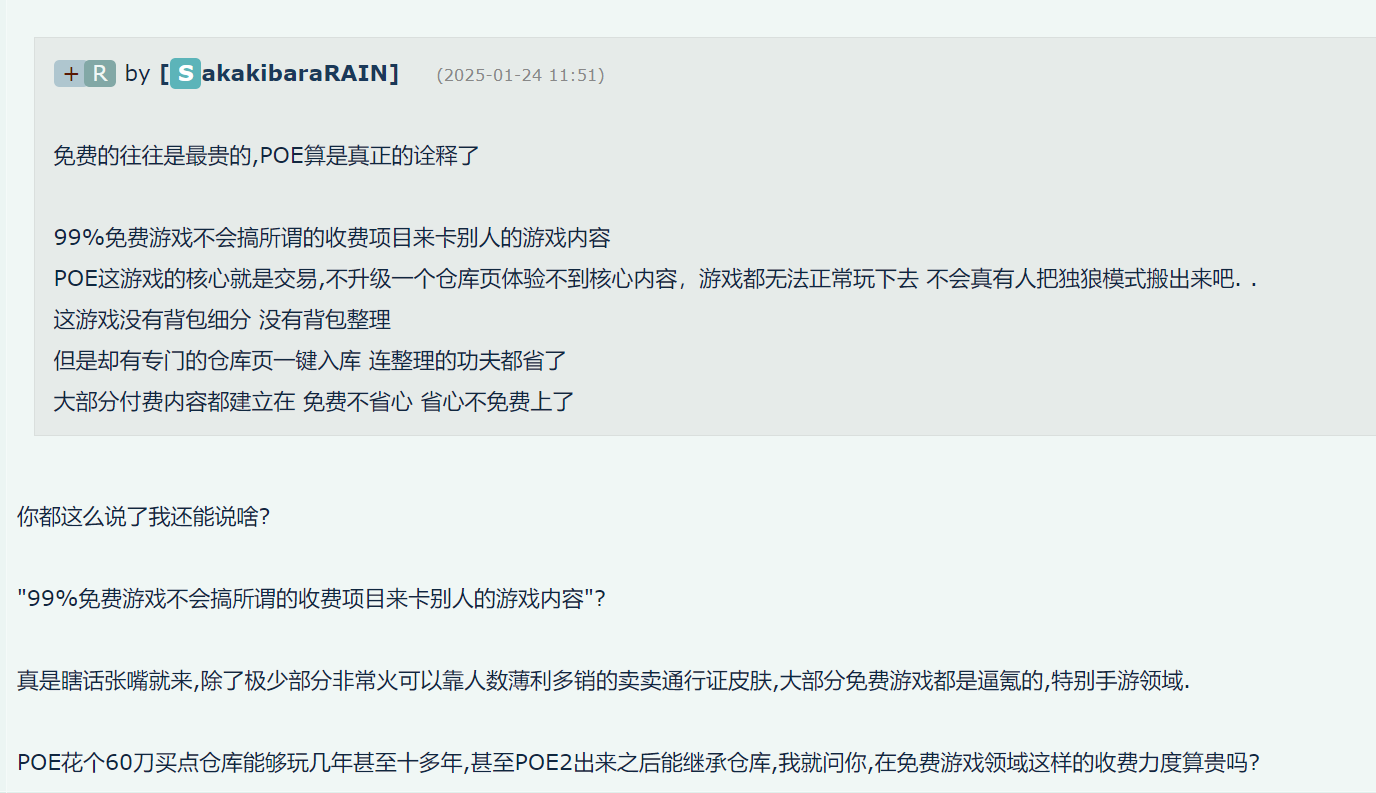 + R by [SakakibaraRAIN] (2025-01-24 11:51)

免费的往往是最贵的,POE算是真正的诠释了

99%免费游戏不会搞所谓的收费项目来卡别人的游戏内容
POE这游戏的核心就是交易,不升级一个仓库页体验不到核心内容，游戏都无法正常玩下去 不会真有人把独狼模式搬出来吧. .
这游戏没有背包细分 没有背包整理
但是却有专门的仓库页一键入库 连整理的功夫都省了
大部分付费内容都建立在 免费不省心 省心不免费上了

你都这么说了我还能说啥?

"99%免费游戏不会搞所谓的收费项目来卡别人的游戏内容"?

真是瞎话张嘴就来,除了极少部分非常火可以靠人数薄利多销的卖卖通行证皮肤,大部分免费游戏都是逼氪的,特别手游领域.

POE花个60刀买点仓库能够玩几年甚至十多年,甚至POE2出来之后能继承仓库,我就问你,在免费游戏领域这样的收费力度算贵吗?